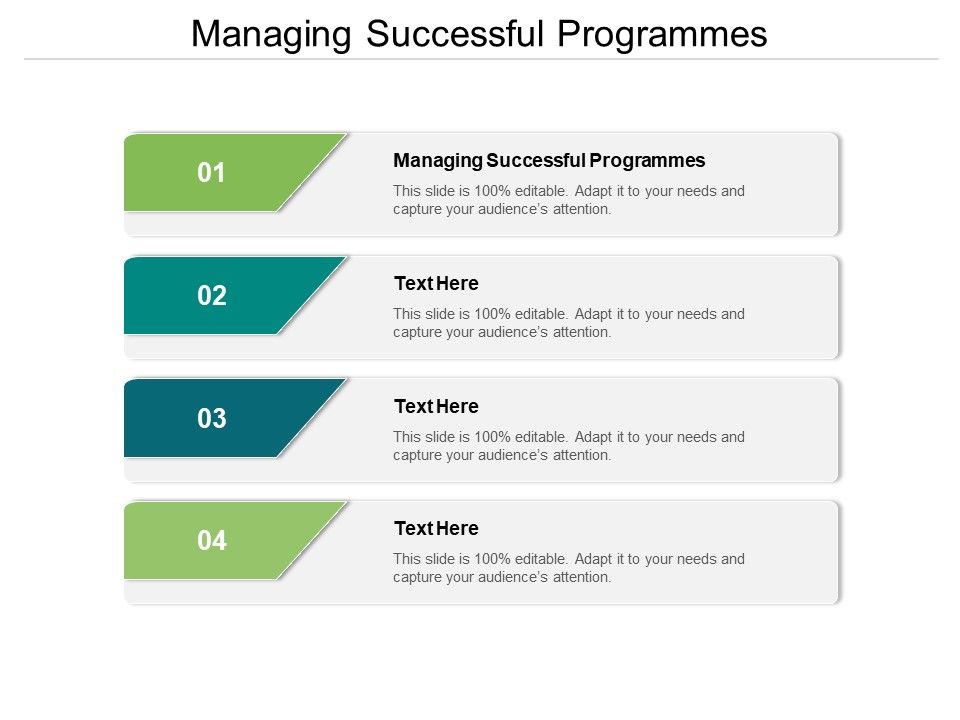 Managing Successful Programmes

01

Managing Successful Programmes

This slide is 100% editable. Adapt it to your needs and capture your audience's attention.

02

Text Here

This slide is 100% editable. Adapt it to your needs and capture your audience's attention.

03

Text Here

This slide is 100% editable. Adapt it to your needs and capture your audience's attention.

04

Text Here

This slide is 100% editable. Adapt it to your needs and capture your audience's attention.